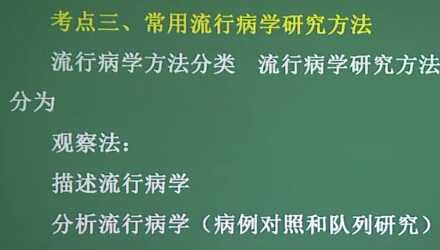 考点三、常用流行病学研究方法

流行病学方法分类　流行病学研究方法分为

观察法：

描述流行病学

分析流行病学（病例对照和队列研究）